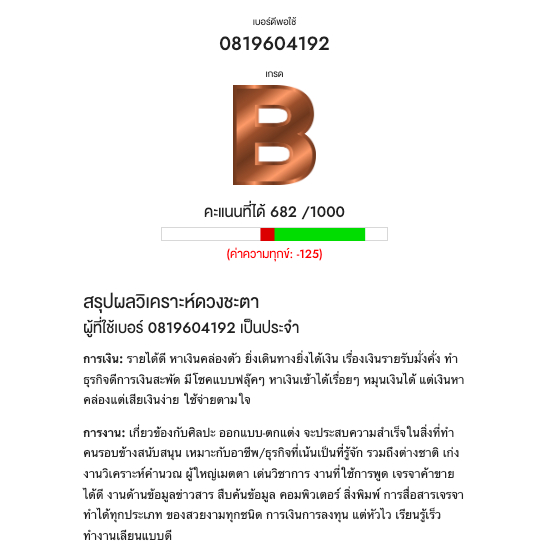 เบอร์ดีพอใช้

0819604192

เกรด

B

คะแนนที่ได้ 682 /1000

(ค่าความทุกข์: -125)

สรุปผลวิเคราะห์ดวงชะตา
ผู้ที่ใช้เบอร์ 0819604192 เป็นประจำ

การเงิน: รายได้ดี หาเงินคล่องตัว ยิ่งเดินทางยิ่งได้เงิน เรื่องเงินรายรับมั่งคั่ง ทำธุรกิจดีการเงินสะพัด มีโชคแบบฟลุ๊คๆ หาเงินเข้าได้เรื่อยๆ หมุนเงินได้ แต่เงินหาคล่องแต่เสียเงินง่าย ใช้จ่ายตามใจ

การงาน: เกี่ยวข้องกับศิลปะ ออกแบบ-ตกแต่ง จะประสบความสำเร็จในสิ่งที่ทำ คนรอบข้างสนับสนุน เหมาะกับอาชีพ/ธุรกิจที่เน้นเป็นที่รู้จัก รวมถึงต่างชาติ เก่งงานวิเคราะห์คำนวณ ผู้ใหญ่เมตตา เด่นวิชาการ งานที่ใช้การพูด เจรจาค้าขายได้ดี งานด้านข้อมูลข่าวสาร สืบค้นข้อมูล คอมพิวเตอร์ สิ่งพิมพ์ การสื่อสารเจรจาทำได้ทุกประเภท ของสวยงามทุกชนิด การเงินการลงทุน แต่หัวไว เรียนรู้เร็ว ทำงานเลียนแบบดี